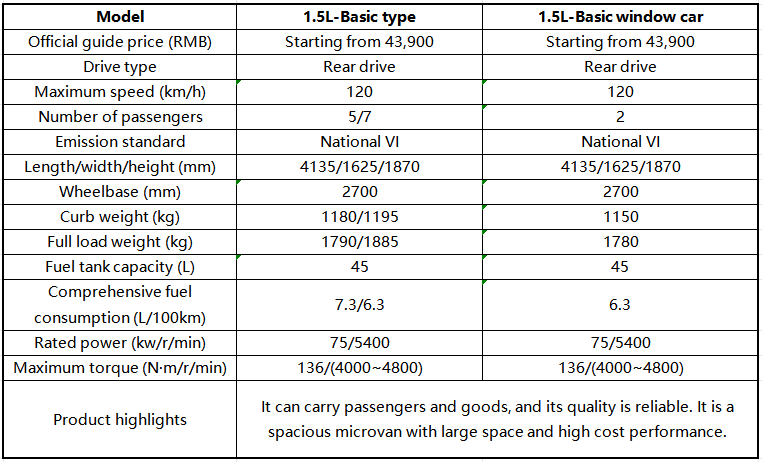 | Model | 1.5L-Basic type | 1.5L-Basic window car |
|---|---|---|
| Official guide price (RMB) | Starting from 43,900 | Starting from 43,900 |
| Drive type | Rear drive | Rear drive |
| Maximum speed (km/h) | 120 | 120 |
| Number of passengers | 5/7 | 2 |
| Emission standard | National VI | National VI |
| Length/width/height (mm) | 4135/1625/1870 | 4135/1625/1870 |
| Wheelbase (mm) | 2700 | 2700 |
| Curb weight (kg) | 1180/1195 | 1150 |
| Full load weight (kg) | 1790/1885 | 1780 |
| Fuel tank capacity (L) | 45 | 45 |
| Comprehensive fuel consumption (L/100km) | 7.3/6.3 | 6.3 |
| Rated power (kw/r/min) | 75/5400 | 75/5400 |
| Maximum torque (N·m/r/min) | 136/(4000~4800) | 136/(4000~4800) |
| Product highlights | It can carry passengers and goods, and its quality is reliable. It is a spacious microvan with large space and high cost performance. | |